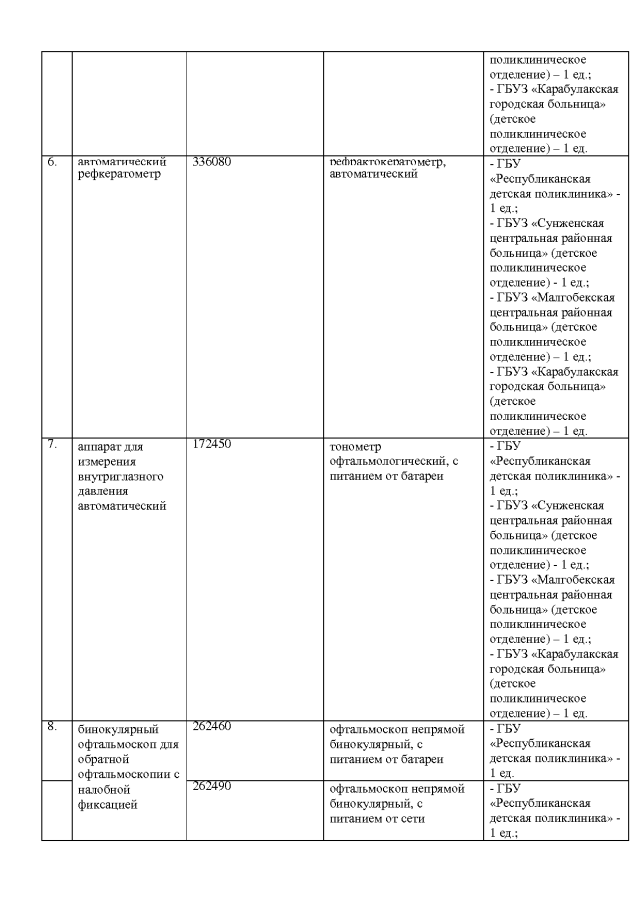 | | | | | |
|---|---|---|---|---|
| | | | | поликлиническое отделение) – 1 ед.; - ГБУЗ «Карабулакская городская больница» (детское поликлиническое отделение) – 1 ед. |
| 6. | автоматический рефкератометр | 336080 | рефрактокератометр, автоматический | - ГБУ «Республиканская детская поликлиника» - 1 ед.; - ГБУЗ «Сунженская центральная районная больница» (детское поликлиническое отделение) - 1 ед.; - ГБУЗ «Малгобекская центральная районная больница» (детское поликлиническое отделение) – 1 ед.; - ГБУЗ «Карабулакская городская больница» (детское поликлиническое отделение) – 1 ед. |
| 7. | аппарат для измерения внутриглазного давления автоматический | 172450 | тонометр офтальмологический, с питанием от батареи | - ГБУ «Республиканская детская поликлиника» - 1 ед.; - ГБУЗ «Сунженская центральная районная больница» (детское поликлиническое отделение) - 1 ед.; - ГБУЗ «Малгобекская центральная районная больница» (детское поликлиническое отделение) – 1 ед.; - ГБУЗ «Карабулакская городская больница» (детское поликлиническое отделение) – 1 ед. |
| 8. | бинокулярный офтальмоскоп для обратной офтальмоскопии с налобной фиксацией | 262460 | офтальмоскоп непрямой бинокулярный, с питанием от батареи | - ГБУ «Республиканская детская поликлиника» - 1 ед. |
| | | 262490 | офтальмоскоп непрямой бинокулярный, с питанием от сети | - ГБУ «Республиканская детская поликлиника» - 1 ед.; |